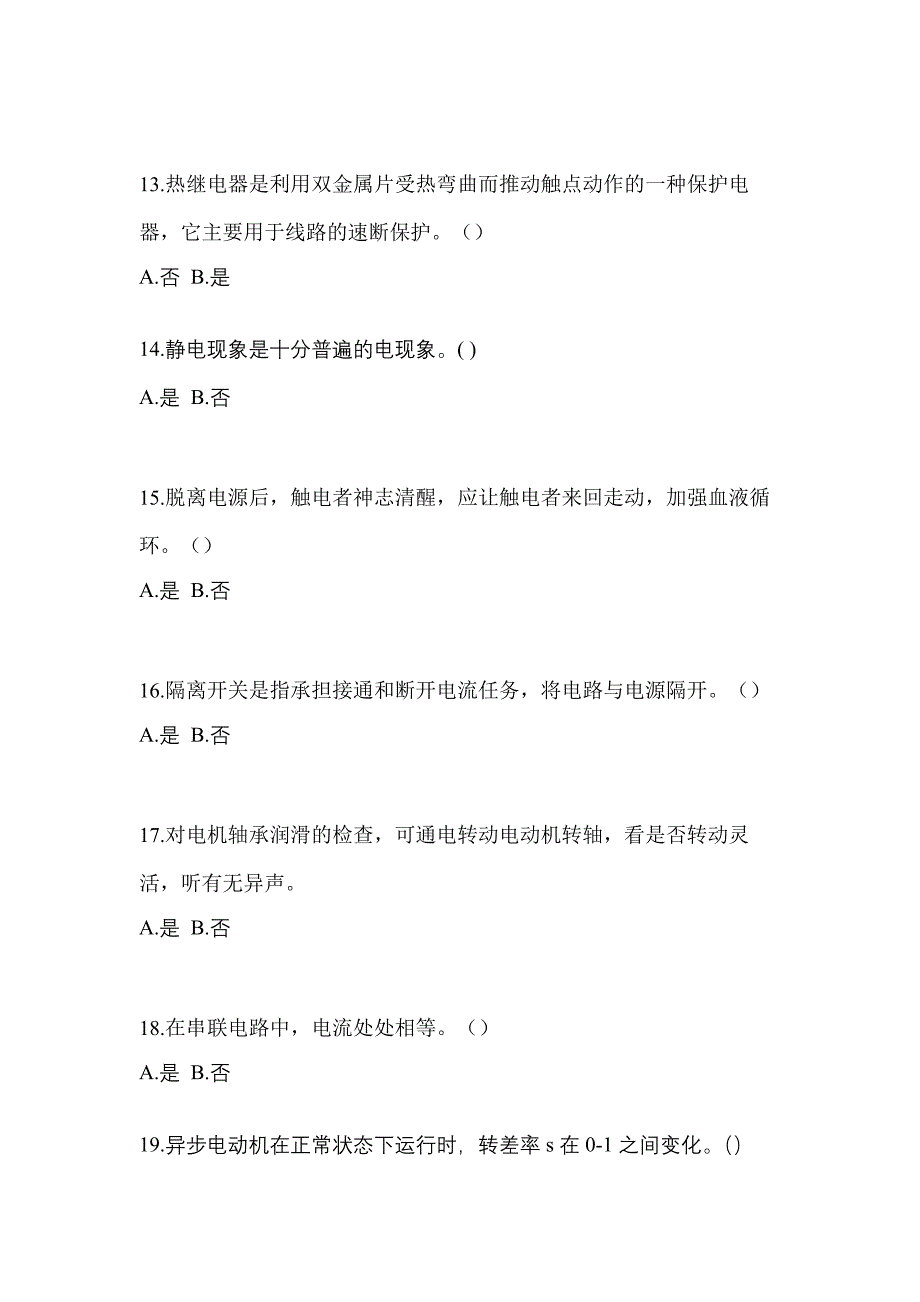 13.热继电器是利用双金属片受热弯曲而推动触点动作的一种保护电器，它主要用于线路的速断保护。（）

A.否 B.是

14.静电现象是十分普遍的电现象。( )

A.是 B.否

15.脱离电源后，触电者神志清醒，应让触电者来回走动，加强血液循环。（）

A.是 B.否

16.隔离开关是指承担接通和断开电流任务，将电路与电源隔开。（）

A.是 B.否

17.对电机轴承润滑的检查，可通电转动电动机转轴，看是否转动灵活，听有无异声。

A.是 B.否

18.在串联电路中，电流处处相等。（）

A.是 B.否

19.异步电动机在正常状态下运行时，转差率 s 在 0-1 之间变化。()